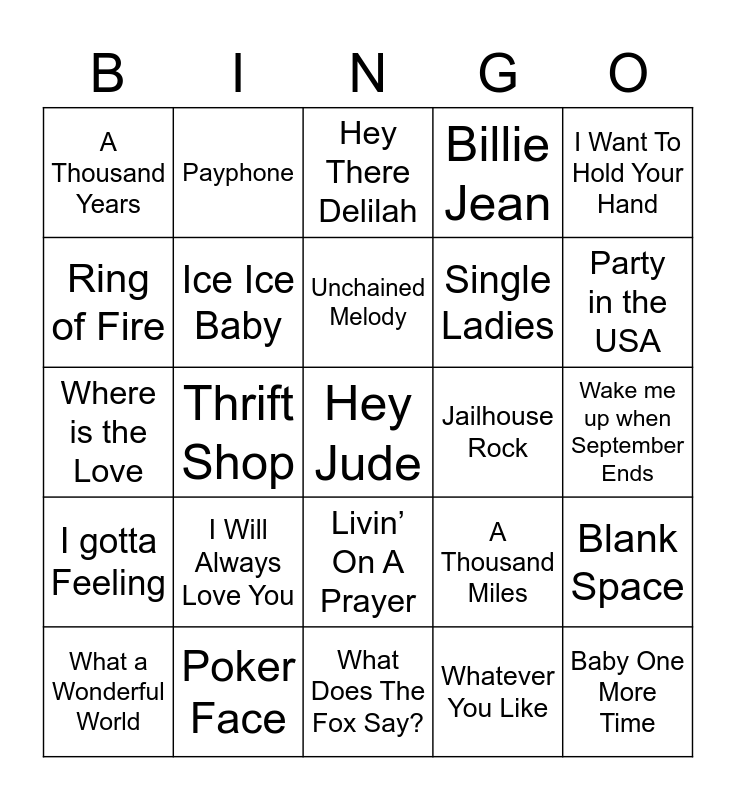 | B | I | N | G | O |
|---|---|---|---|---|
| A Thousand Years | Payphone | Hey There Delilah | Billie Jean | I Want To Hold Your Hand |
| Ring of Fire | Ice Ice Baby | Unchained Melody | Single Ladies | Party in the USA |
| Where is the Love | Thrift Shop | Hey Jude | Jailhouse Rock | Wake me up when September Ends |
| I gotta Feeling | I Will Always Love You | Livin' On A Prayer | A Thousand Miles | Blank Space |
| What a Wonderful World | Poker Face | What Does The Fox Say? | Whatever You Like | Baby One More Time |